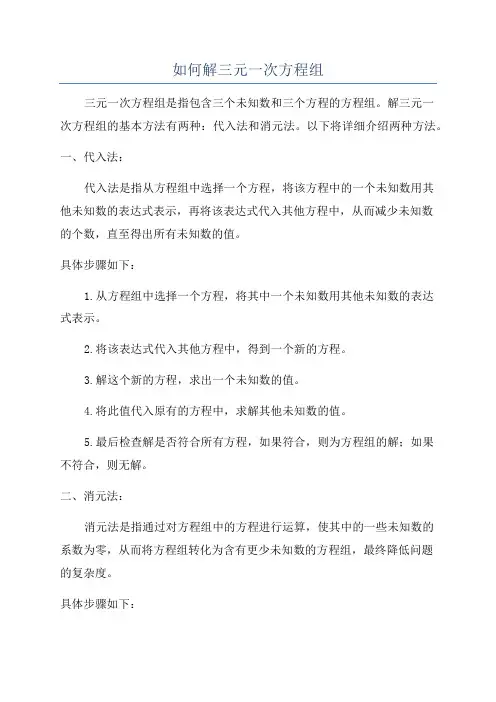 如何解三元一次方程组

三元一次方程组是指包含三个未知数和三个方程的方程组。解三元一次方程组的基本方法有两种：代入法和消元法。以下将详细介绍两种方法。

一、代入法：

代入法是指从方程组中选择一个方程，将该方程中的一个未知数用其他未知数的表达式表示，再将该表达式代入其他方程中，从而减少未知数的个数，直至得出所有未知数的值。

具体步骤如下：

1.从方程组中选择一个方程，将其中一个未知数用其他未知数的表达式表示。

2.将该表达式代入其他方程中，得到一个新的方程。

3.解这个新的方程，求出一个未知数的值。

4.将此值代入原有的方程中，求解其他未知数的值。

5.最后检查解是否符合所有方程，如果符合，则为方程组的解；如果不符合，则无解。

二、消元法：

消元法是指通过对方程组中的方程进行运算，使其中的一些未知数的系数为零，从而将方程组转化为含有更少未知数的方程组，最终降低问题的复杂度。

具体步骤如下：